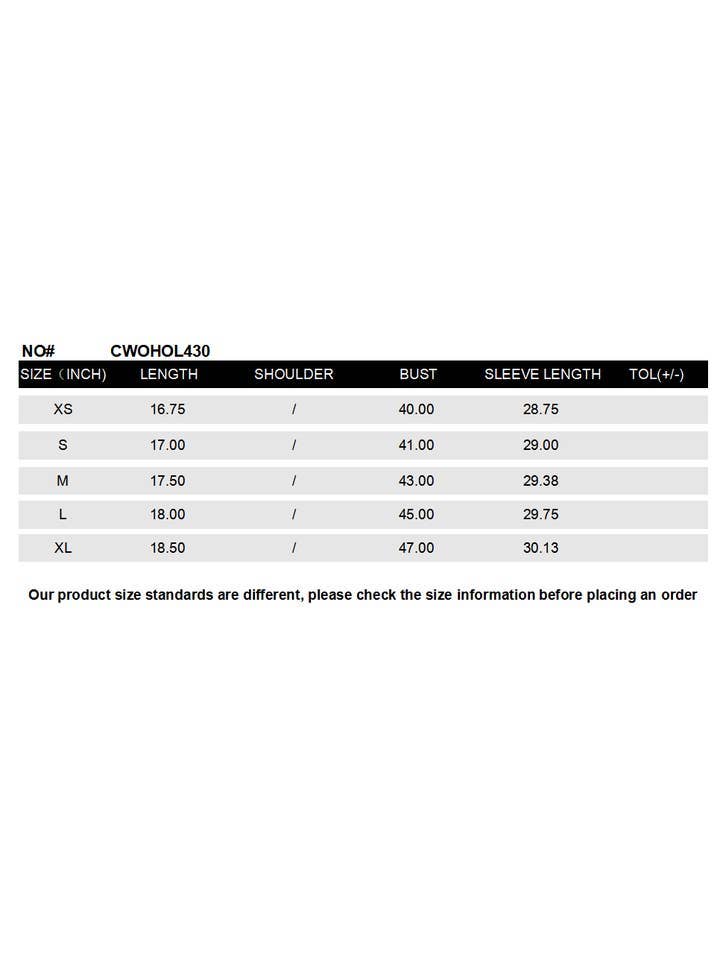 NO# CWOHOL430

| SIZE（INCH) | LENGTH | SHOULDER | BUST | SLEEVE LENGTH | TOL(+/-) |
|---|---|---|---|---|---|
| XS | 16.75 | / | 40.00 | 28.75 | |
| S | 17.00 | / | 41.00 | 29.00 | |
| M | 17.50 | / | 43.00 | 29.38 | |
| L | 18.00 | / | 45.00 | 29.75 | |
| XL | 18.50 | / | 47.00 | 30.13 | |

Our product size standards are different, please check the size information before placing an order